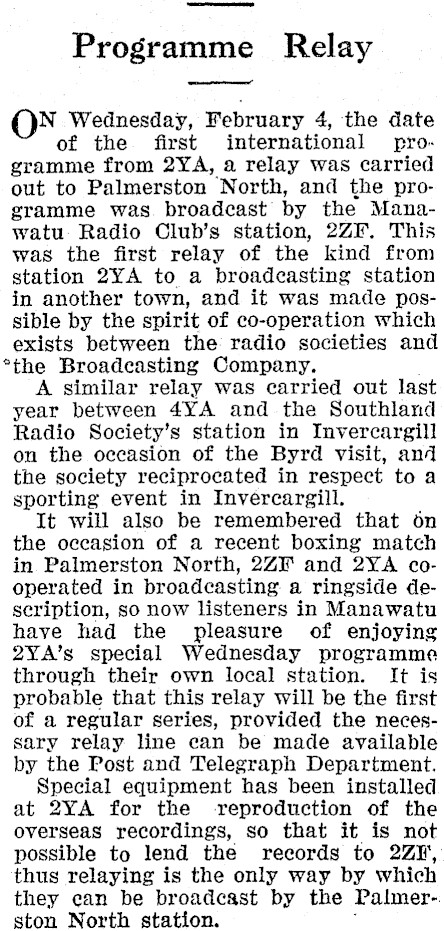 Programme Relay

ON Wednesday, February 4, the date of the first international programme from 2YA, a relay was carried out to Palmerston North, and the programme was broadcast by the Manawatu Radio Club's station, 2ZF. This was the first relay of the kind from station 2YA to a broadcasting station in another town, and it was made possible by the spirit of co-operation which exists between the radio societies and the Broadcasting Company.

A similar relay was carried out last year between 4YA and the Southland Radio Society's station in Invercargill on the occasion of the Byrd visit, and the society reciprocated in respect to a sporting event in Invercargill.

It will also be remembered that on the occasion of a recent boxing match in Palmerston North, 2ZF and 2YA cooperated in broadcasting a ringside description, so now listeners in Manawatu have had the pleasure of enjoying 2YA's special Wednesday programme through their own local station. It is probable that this relay will be the first of a regular series, provided the necessary relay line can be made available by the Post and Telegraph Department.

Special equipment has been installed at 2YA for the reproduction of the overseas recordings, so that it is not possible to lend the records to 2ZF, thus relaying is the only way by which they can be broadcast by the Palmerston North station.